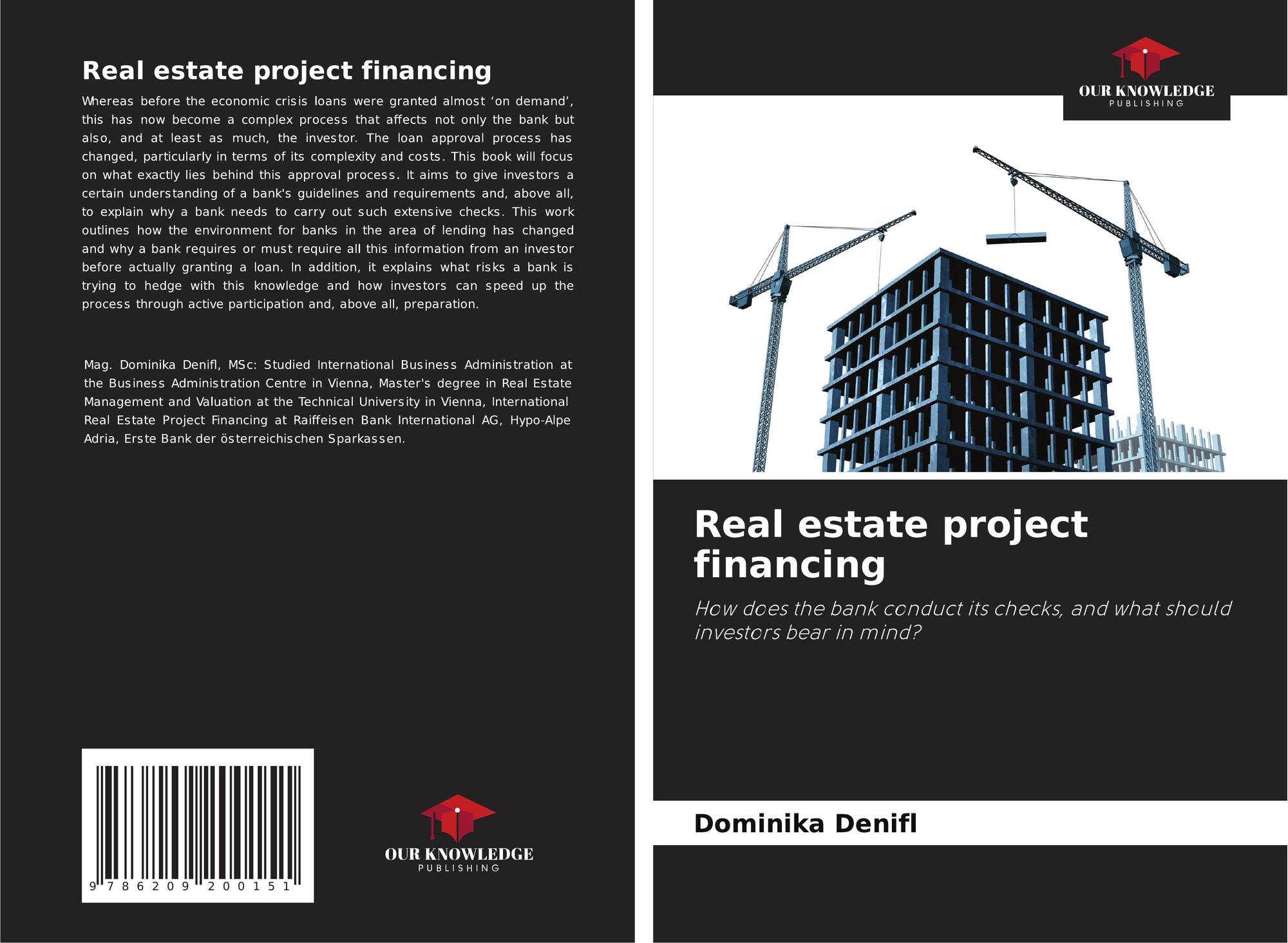 Real estate project financing

Whereas before the economic crisis loans were granted almost 'on demand', this has now become a complex process that affects not only the bank but also, and at least as much, the investor. The loan approval process has changed, particularly in terms of its complexity and costs. This book will focus on what exactly lies behind this approval process. It aims to give investors a certain understanding of a bank's guidelines and requirements and, above all, to explain why a bank needs to carry out such extensive checks. This work outlines how the environment for banks in the area of lending has changed and why a bank requires or must require all this information from an investor before actually granting a loan. In addition, it explains what risks a bank is trying to hedge with this knowledge and how investors can speed up the process through active participation and, above all, preparation.

Mag. Dominika Denifl, MSc: Studied International Business Administration at the Business Administration Centre in Vienna, Master's degree in Real Estate Management and Valuation at the Technical University in Vienna, International Real Estate Project Financing at Raiffeisen Bank International AG, Hypo-Alpe Adria, Erste Bank der österreichischen Sparkassen.

9 786209 200151

OUR KNOWLEDGE
PUBLISHING

OUR KNOWLEDGE
PUBLISHING

Real estate project financing

How does the bank conduct its checks, and what should investors bear in mind?

Dominika Denifl